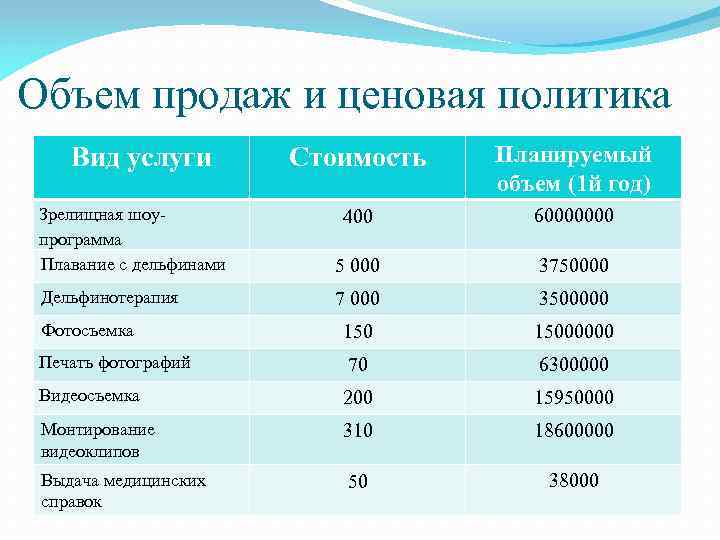 Объем продаж и ценовая политика

| Вид услуги | Стоимость | Планируемый объем (1й год) |
|---|---|---|
| Зрелищная шоу-программа | 400 | 60000000 |
| Плавание с дельфинами | 5 000 | 3750000 |
| Дельфинотерапия | 7 000 | 3500000 |
| Фотосъемка | 150 | 15000000 |
| Печать фотографий | 70 | 6300000 |
| Видеосъемка | 200 | 15950000 |
| Монтирование видеоклипов | 310 | 18600000 |
| Выдача медицинских справок | 50 | 38000 |